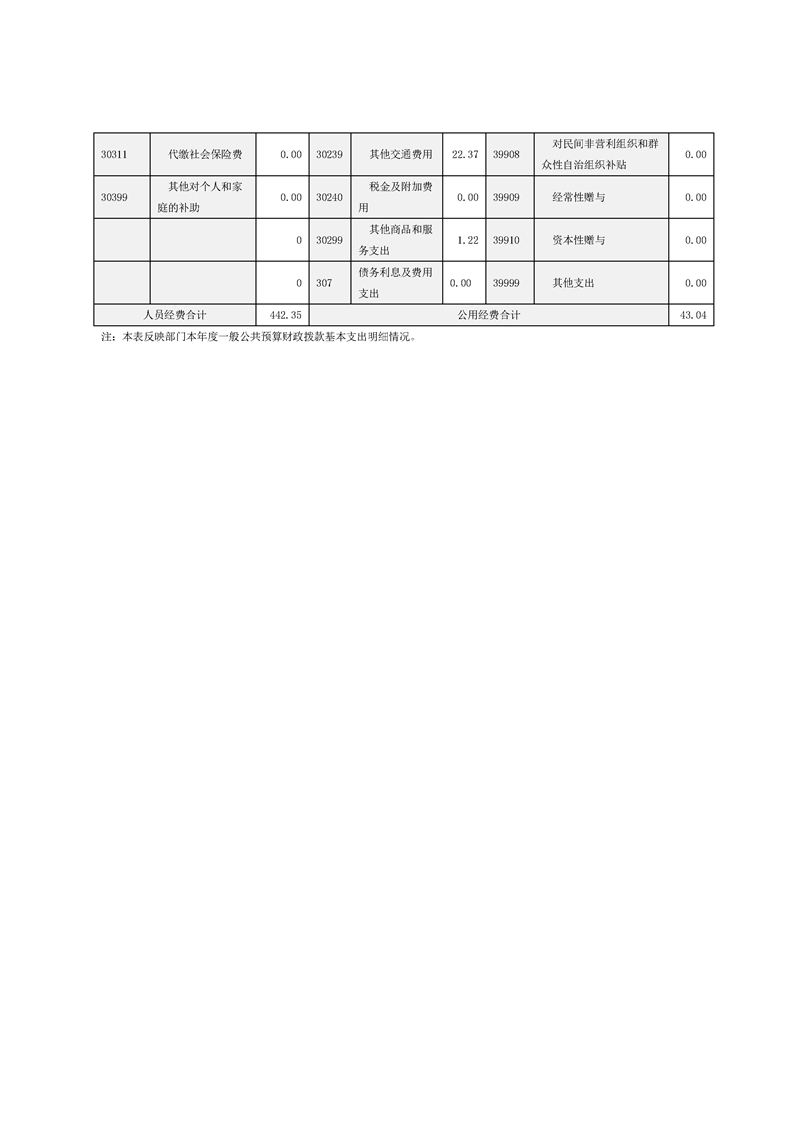 | 30311 | 代缴社会保险费 | 0.00 | 30239 | 其他交通费用 | 22.37 | 39908 | 对民间非营利组织和群众性自治组织补贴 | 0.00 |
|---|---|---|---|---|---|---|---|---|
| 30399 | 其他对个人和家庭的补助 | 0.00 | 30240 | 税金及附加费用 | 0.00 | 39909 | 经常性赠与 | 0.00 |
| | | 0 | 30299 | 其他商品和服务支出 | 1.22 | 39910 | 资本性赠与 | 0.00 |
| | | 0 | 307 | 债务利息及费用支出 | 0.00 | 39999 | 其他支出 | 0.00 |
| 人员经费合计 | | 442.35 | 公用经费合计 | | | | | 43.04 |

注：本表反映部门本年度一般公共预算财政拨款基本支出明细情况。